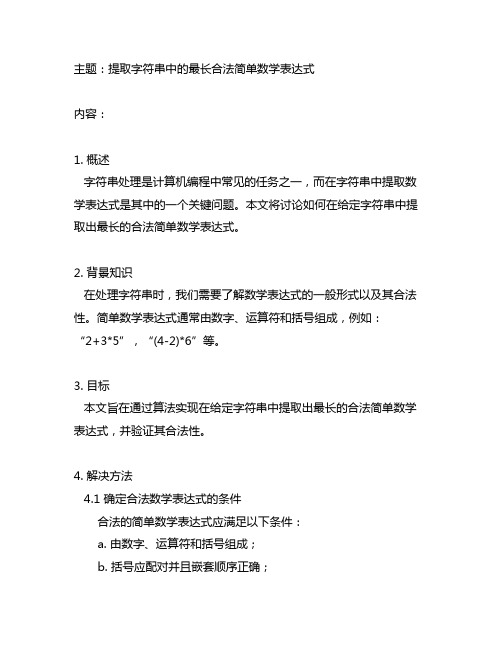 主题：提取字符串中的最长合法简单数学表达式

内容：

1. 概述
字符串处理是计算机编程中常见的任务之一，而在字符串中提取数学表达式是其中的一个关键问题。本文将讨论如何在给定字符串中提取出最长的合法简单数学表达式。

2. 背景知识
在处理字符串时，我们需要了解数学表达式的一般形式以及其合法性。简单数学表达式通常由数字、运算符和括号组成，例如：“2+3*5”，“(4-2)*6”等。

3. 目标
本文旨在通过算法实现在给定字符串中提取出最长的合法简单数学表达式，并验证其合法性。

4. 解决方法
4.1 确定合法数学表达式的条件
合法的简单数学表达式应满足以下条件：
a. 由数字、运算符和括号组成；
b. 括号应配对并且嵌套顺序正确；